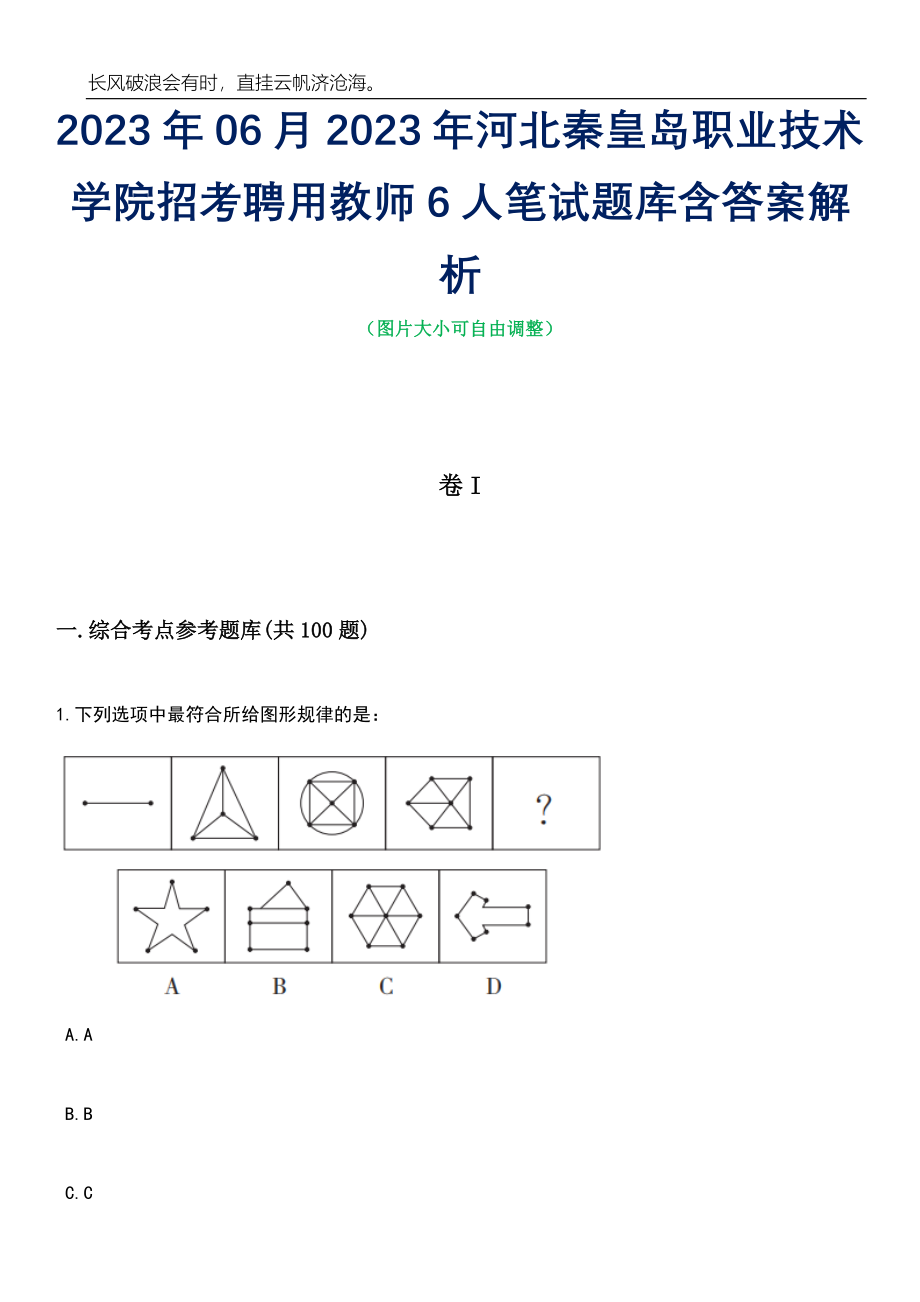 长风破浪会有时，直挂云帆济沧海。

2023年06月2023年河北秦皇岛职业技术学院招考聘用教师6人笔试题库含答案解析

（图片大小可自由调整）

卷I

一.综合考点参考题库(共100题)

1.下列选项中最符合所给图形规律的是：

?

A B C D

A.A

B.B

C.C